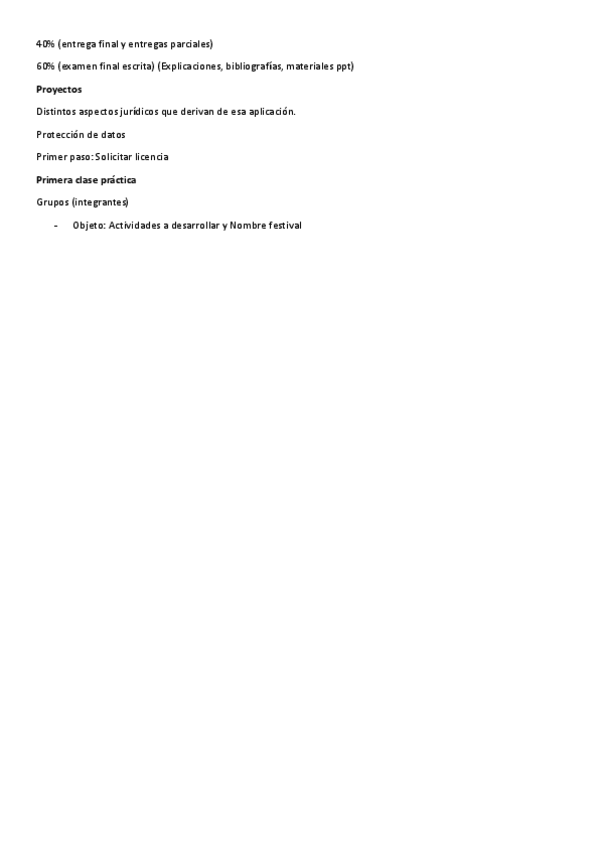 40% (entrega final y entregas parciales)

60% (examen final escrita) (Explicaciones, bibliografías, materiales ppt)

Proyectos

Distintos aspectos jurídicos que derivan de esa aplicación.

Protección de datos

Primer paso: Solicitar licencia

Primera clase práctica

Grupos (integrantes)

- Objeto: Actividades a desarrollar y Nombre festival